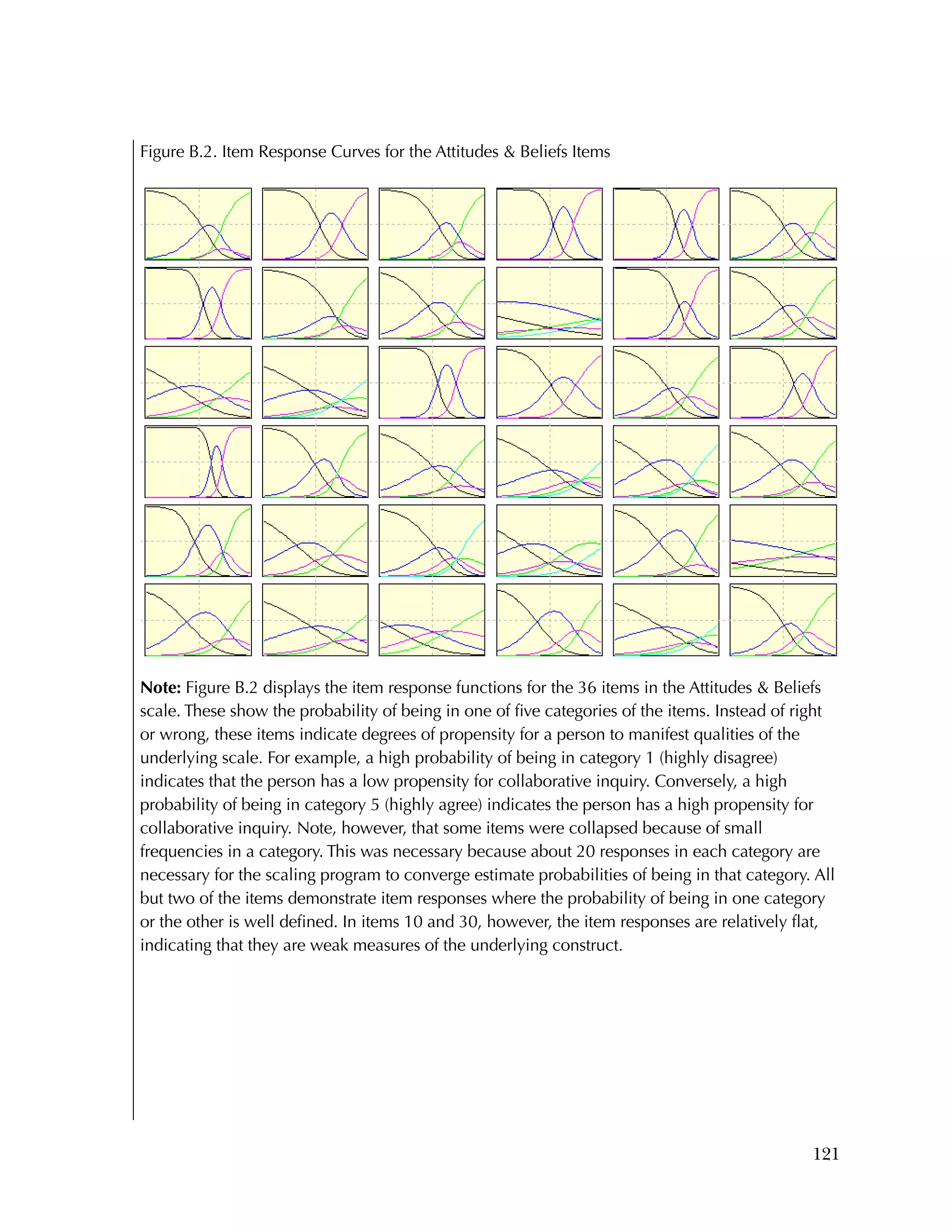 Figure B.2. Item Response Curves for the Attitudes & Beliefs Items

**Note:** Figure B.2 displays the item response functions for the 36 items in the Attitudes & Beliefs scale. These show the probability of being in one of five categories of the items. Instead of right or wrong, these items indicate degrees of propensity for a person to manifest qualities of the underlying scale. For example, a high probability of being in category 1 (highly disagree) indicates that the person has a low propensity for collaborative inquiry. Conversely, a high probability of being in category 5 (highly agree) indicates the person has a high propensity for collaborative inquiry. Note, however, that some items were collapsed because of small frequencies in a category. This was necessary because about 20 responses in each category are necessary for the scaling program to converge estimate probabilities of being in that category. All but two of the items demonstrate item responses where the probability of being in one category or the other is well defined. In items 10 and 30, however, the item responses are relatively flat, indicating that they are weak measures of the underlying construct.

121